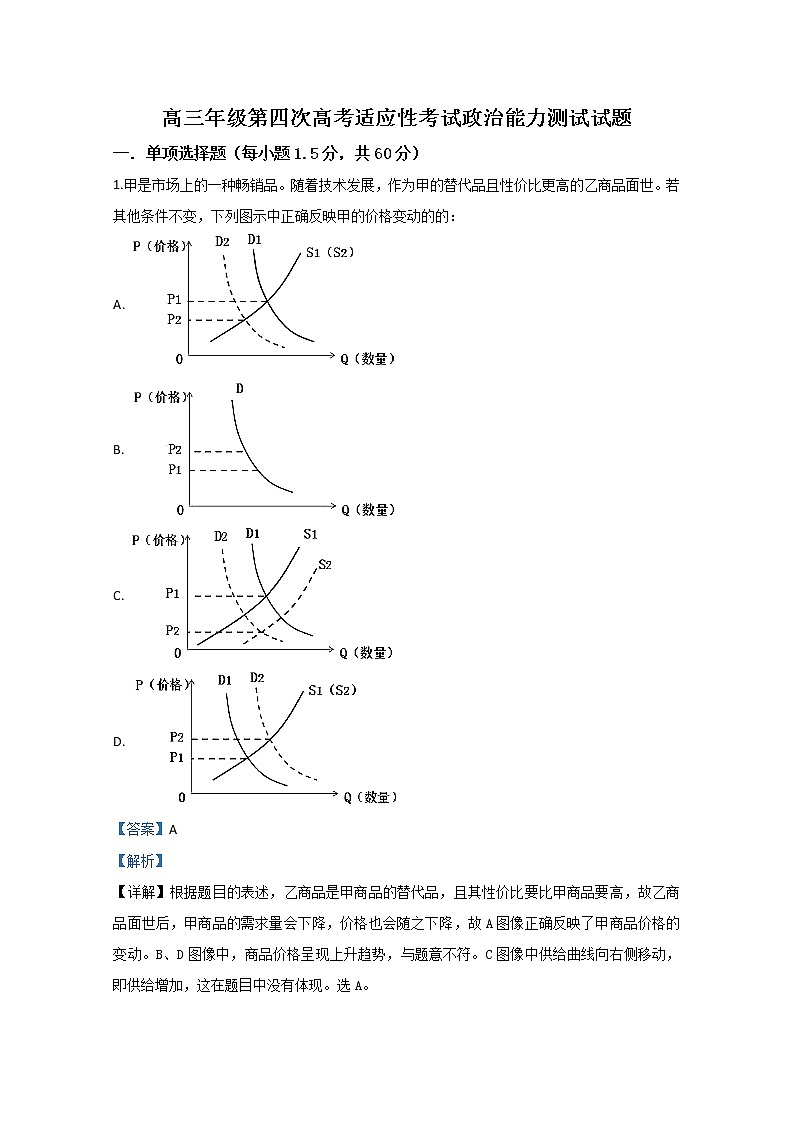 高三年级第四次高考适应性考试政治能力测试试题

一．单项选择题（每小题1.5分，共60分）

1.甲是市场上的一种畅销品。随着技术发展，作为甲的替代品且性价比更高的乙商品面世。若其他条件不变，下列图示中正确反映甲的价格变动的的：

A.
P（价格） D2 D1 S1（S2）
P1
P2
0 Q（数量）

B.
P（价格） D
P2
P1
0 Q（数量）

C.
P（价格） D2 D1 S1
S2
P1
P2
0 Q（数量）

D.
P（价格） D1 D2 S1（S2）
P2
P1
0 Q（数量）

【答案】A

【解析】

【详解】根据题目的表述，乙商品是甲商品的替代品，且其性价比要比甲商品要高，故乙商品面世后，甲商品的需求量会下降，价格也会随之下降，故A图像正确反映了甲商品价格的变动。B、D图像中，商品价格呈现上升趋势，与题意不符。C图像中供给曲线向右侧移动，即供给增加，这在题目中没有体现。选A。